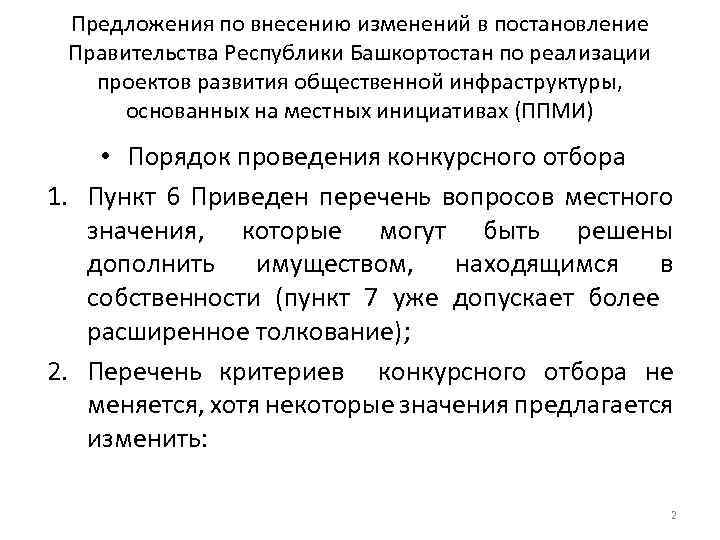 Предложения по внесению изменений в постановление Правительства Республики Башкортостан по реализации проектов развития общественной инфраструктуры, основанных на местных инициативах (ППМИ)

• Порядок проведения конкурсного отбора

1. Пункт 6 Приведен перечень вопросов местного значения, которые могут быть решены дополнить имуществом, находящимся в собственности (пункт 7 уже допускает более расширенное толкование);

2. Перечень критериев конкурсного отбора не меняется, хотя некоторые значения предлагается изменить:

2